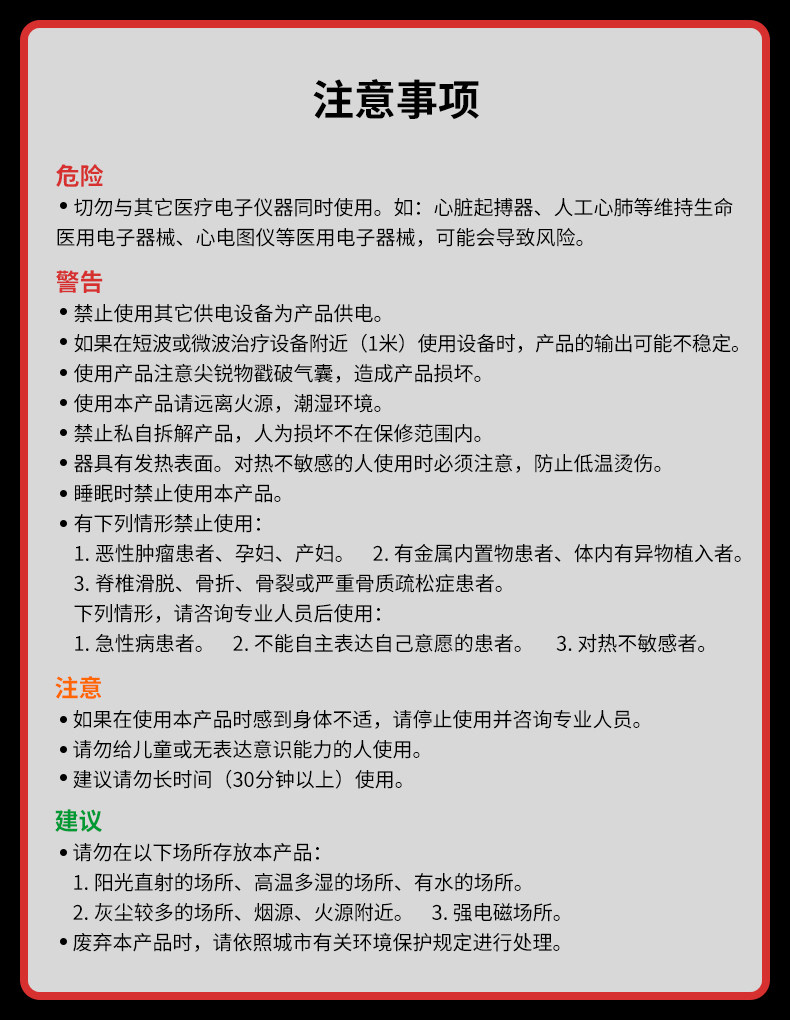 注意事项

危险
• 切勿与其它医疗电子仪器同时使用。如：心脏起搏器、人工心肺等维持生命医用电子器械、心电图仪等医用电子器械，可能会导致风险。

警告
• 禁止使用其它供电设备为产品供电。
• 如果在短波或微波治疗设备附近（1米）使用设备时，产品的输出可能不稳定。
• 使用产品注意尖锐物戳破气囊，造成产品损坏。
• 使用本产品请远离火源，潮湿环境。
• 禁止私自拆解产品，人为损坏不在保修范围内。
• 器具有发热表面。对热不敏感的人使用时必须注意，防止低温烫伤。
• 睡眠时禁止使用本产品。
• 有下列情形禁止使用：
1. 恶性肿瘤患者、孕妇、产妇。 2. 有金属内置物患者、体内有异物植入者。
3. 脊椎滑脱、骨折、骨裂或严重骨质疏松症患者。
下列情形，请咨询专业人员后使用：
1. 急性病患者。 2. 不能自主表达自己意愿的患者。 3. 对热不敏感者。

注意
• 如果在使用本产品时感到身体不适，请停止使用并咨询专业人员。
• 请勿给儿童或无表达意识能力的人使用。
• 建议请勿长时间（30分钟以上）使用。

建议
• 请勿在以下场所存放本产品：
1. 阳光直射的场所、高温多湿的场所、有水的场所。
2. 灰尘较多的场所、烟源、火源附近。 3. 强电磁场所。
• 废弃本产品时，请依照城市有关环境保护规定进行处理。